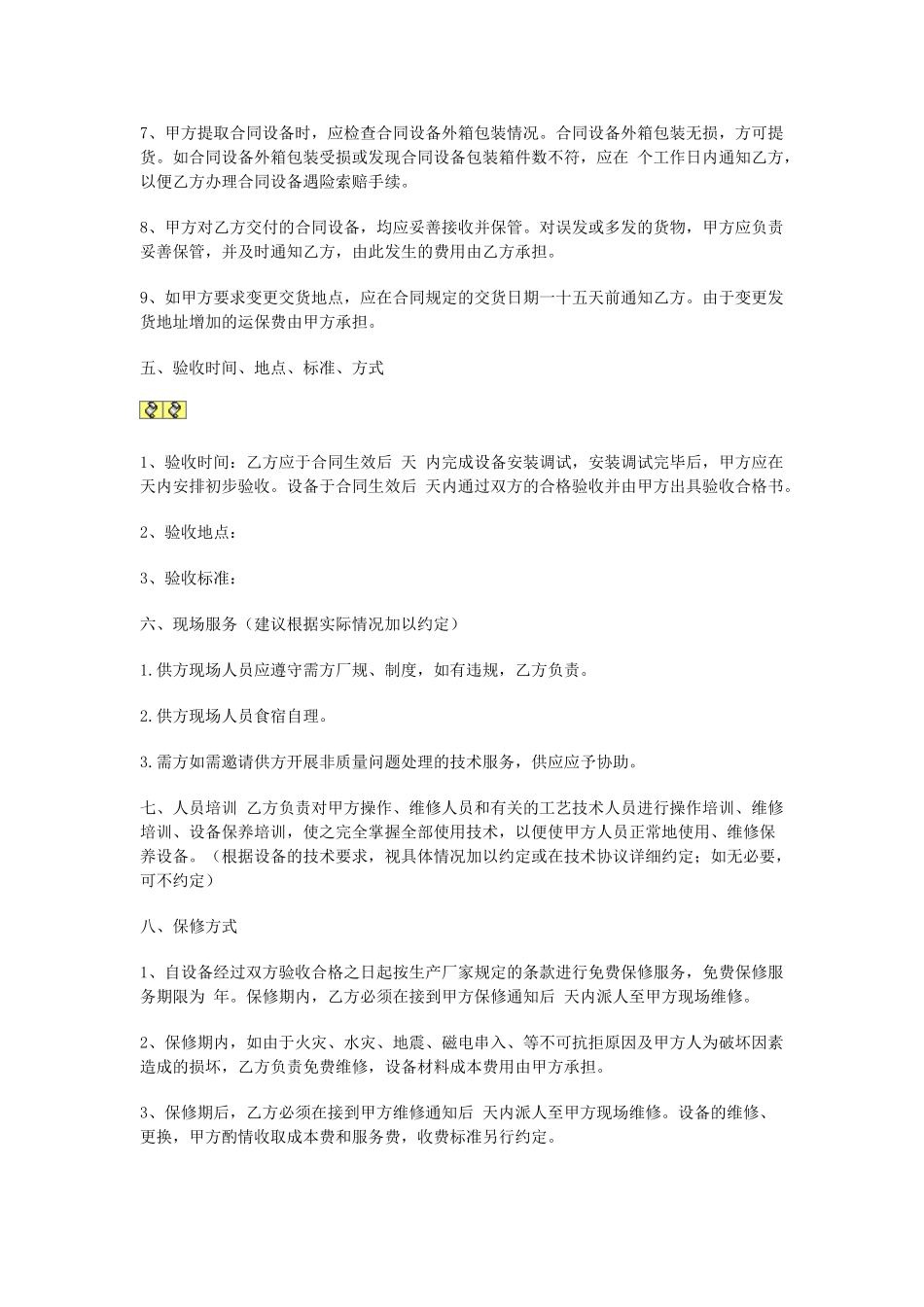 7、甲方提取合同设备时，应检查合同设备外箱包装情况。合同设备外箱包装无损，方可提货。如合同设备外箱包装受损或发现合同设备包装箱件数不符，应在 个工作日内通知乙方，以便乙方办理合同设备遇险索赔手续。

8、甲方对乙方交付的合同设备，均应妥善接收并保管。对误发或多发的货物，甲方应负责妥善保管，并及时通知乙方，由此发生的费用由乙方承担。

9、如甲方要求变更交货地点，应在合同规定的交货日期一十五天前通知乙方。由于变更发货地址增加的运保费由甲方承担。

五、验收时间、地点、标准、方式

1、验收时间：乙方应于合同生效后 天 内完成设备安装调试，安装调试完毕后，甲方应在 天内安排初步验收。设备于合同生效后 天内通过双方的合格验收并由甲方出具验收合格书。

2、验收地点：

3、验收标准：

六、现场服务（建议根据实际情况加以约定）

1.供方现场人员应遵守需方厂规、制度，如有违规，乙方负责。

2.供方现场人员食宿自理。

3.需方如需邀请供方开展非质量问题处理的技术服务，供应应予协助。

七、人员培训 乙方负责对甲方操作、维修人员和有关的工艺技术人员进行操作培训、维修培训、设备保养培训，使之完全掌握全部使用技术，以便使甲方人员正常地使用、维修保养设备。（根据设备的技术要求，视具体情况加以约定或在技术协议详细约定；如无必要，可不约定）

八、保修方式

1、自设备经过双方验收合格之日起按生产厂家规定的条款进行免费保修服务，免费保修服务期限为 年。保修期内，乙方必须在接到甲方保修通知后 天内派人至甲方现场维修。

2、保修期内，如由于火灾、水灾、地震、磁电串入、等不可抗拒原因及甲方人为破坏因素造成的损坏，乙方负责免费维修，设备材料成本费用由甲方承担。

3、保修期后，乙方必须在接到甲方维修通知后 天内派人至甲方现场维修。设备的维修、更换，甲方酌情收取成本费和服务费，收费标准另行约定。